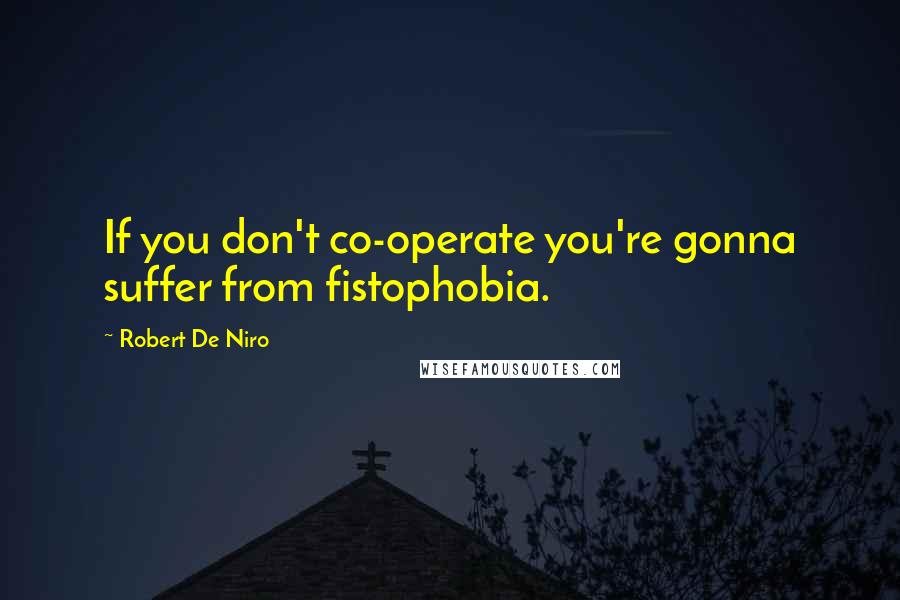 If you don't co-operate you're gonna suffer from fistophobia.

~ Robert De Niro

WISEFAMOUSQUOTES.COM